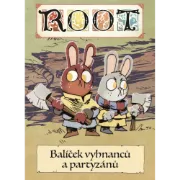 ROOT

Balíček vyhnanců a partyzánů